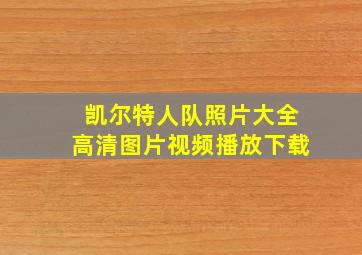 凯尔特人队照片大全
高清图片视频播放下载